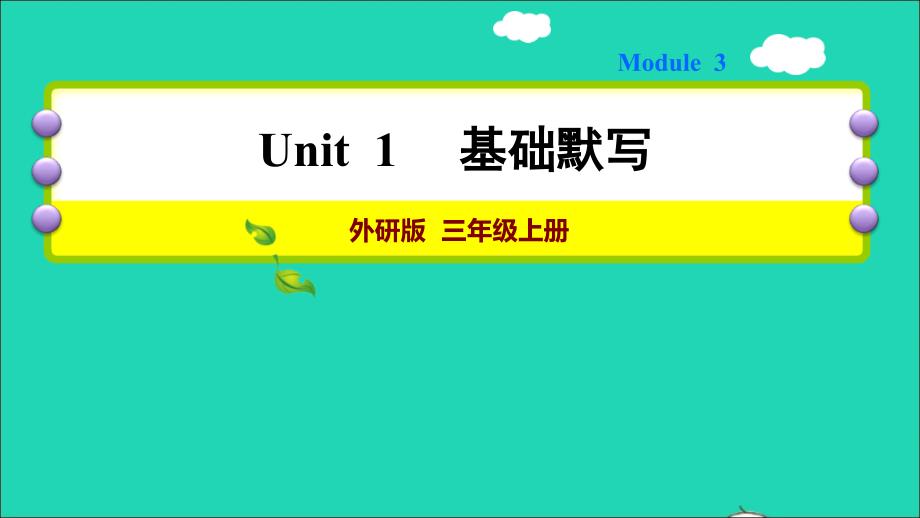 Module 3

Unit 1 基础默写

外研版 三年级上册